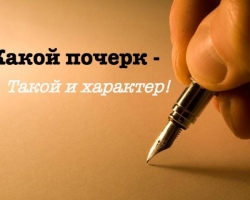 Какой почерк -

Такой и характер!